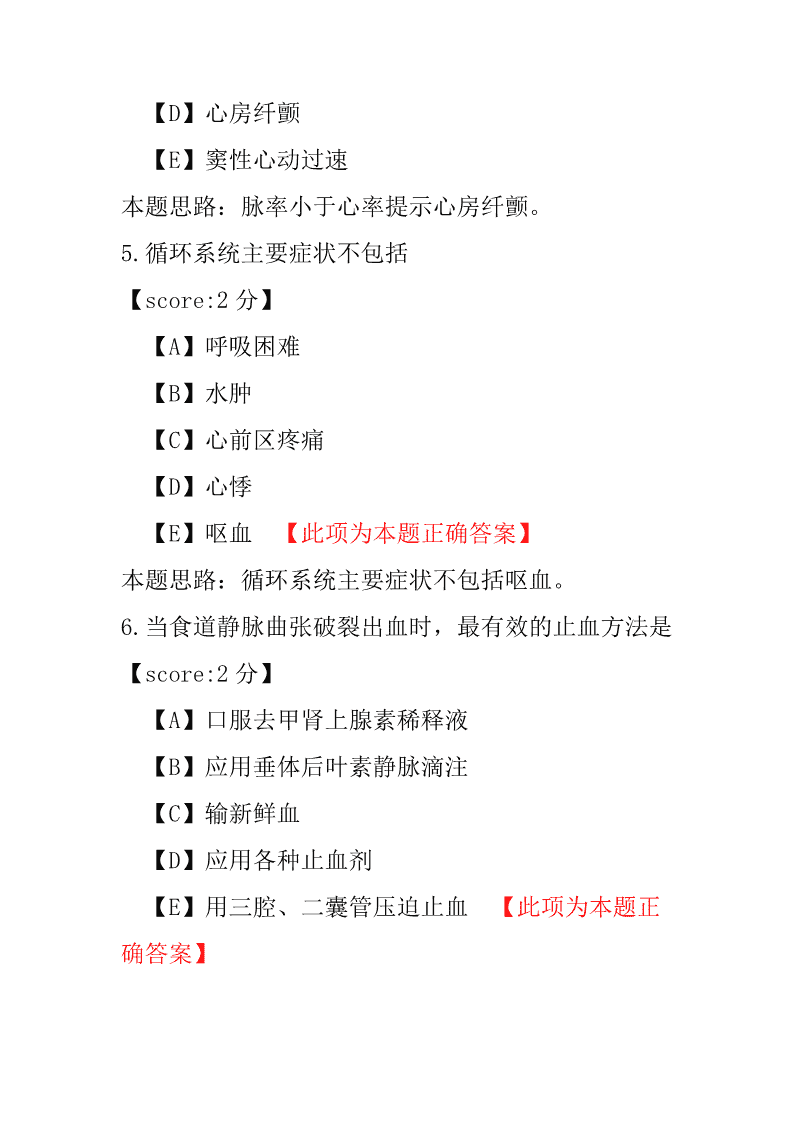 【D】心房纤颤

【E】窦性心动过速

本题思路：脉率小于心率提示心房纤颤。

5.循环系统主要症状不包括

【score:2 分】

【A】呼吸困难

【B】水肿

【C】心前区疼痛

【D】心悸

【E】呕血 【此项为本题正确答案】

本题思路：循环系统主要症状不包括呕血。

6.当食道静脉曲张破裂出血时，最有效的止血方法是

【score:2 分】

【A】口服去甲肾上腺素稀释液

【B】应用垂体后叶素静脉滴注

【C】输新鲜血

【D】应用各种止血剂

【E】用三腔、二囊管压迫止血 【此项为本题正确答案】